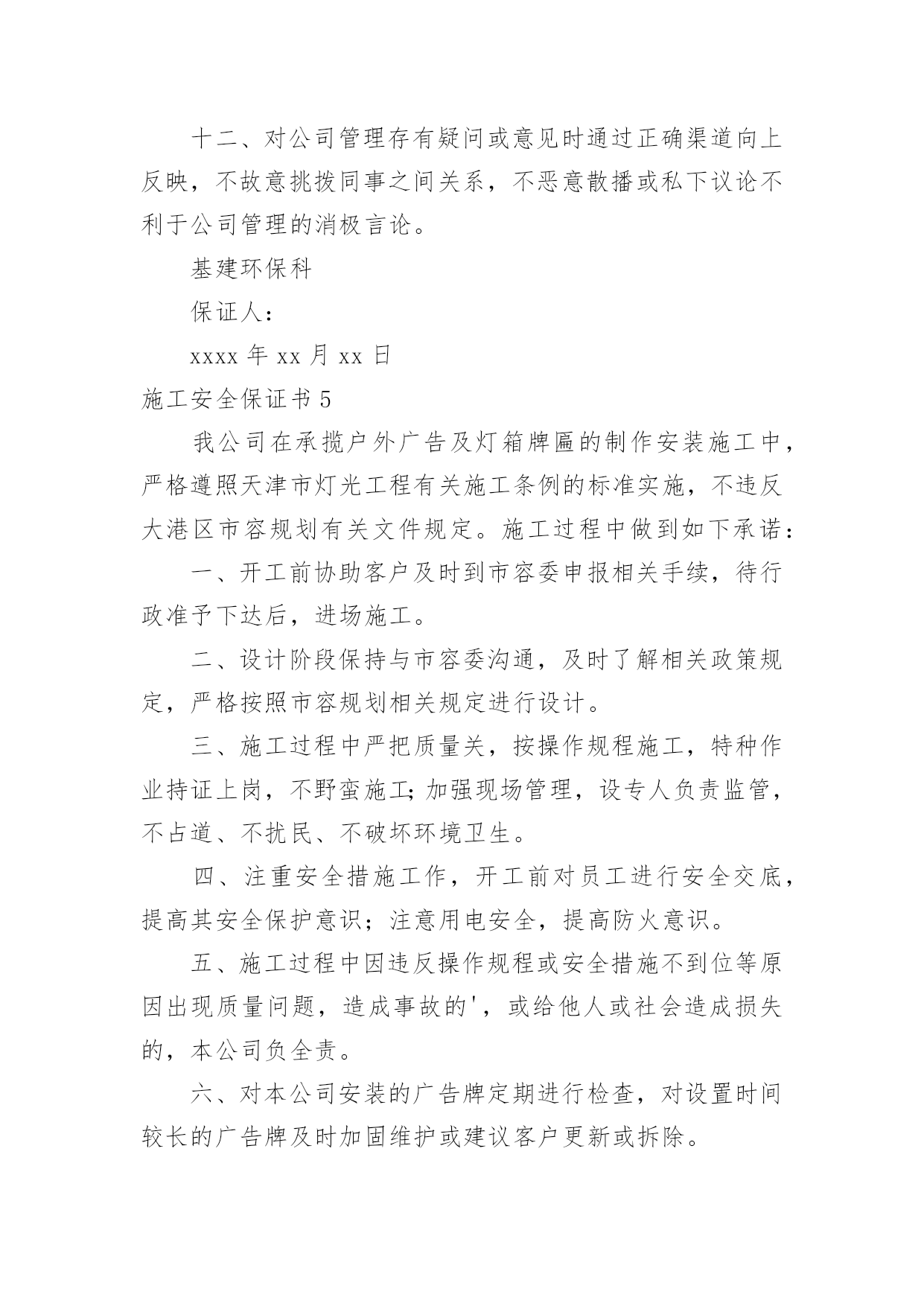 十二、对公司管理存有疑问或意见时通过正确渠道向上反映，不故意挑拨同事之间关系，不恶意散播或私下议论不利于公司管理的消极言论。

基建环保科

保证人：

xxxx 年 xx 月 xx 日

施工安全保证书 5

我公司在承揽户外广告及灯箱牌匾的制作安装施工中，严格遵照天津市灯光工程有关施工条例的标准实施，不违反大港区市容规划有关文件规定。施工过程中做到如下承诺：

一、开工前协助客户及时到市容委申报相关手续，待行政准予下达后，进场施工。

二、设计阶段保持与市容委沟通，及时了解相关政策规定，严格按照市容规划相关规定进行设计。

三、施工过程中严把质量关，按操作规程施工，特种作业持证上岗，不野蛮施工;加强现场管理，设专人负责监管，不占道、不扰民、不破坏环境卫生。

四、注重安全措施工作，开工前对员工进行安全交底，提高其安全保护意识；注意用电安全，提高防火意识。

五、施工过程中因违反操作规程或安全措施不到位等原因出现质量问题，造成事故的'，或给他人或社会造成损失的，本公司负全责。

六、对本公司安装的广告牌定期进行检查，对设置时间较长的广告牌及时加固维护或建议客户更新或拆除。